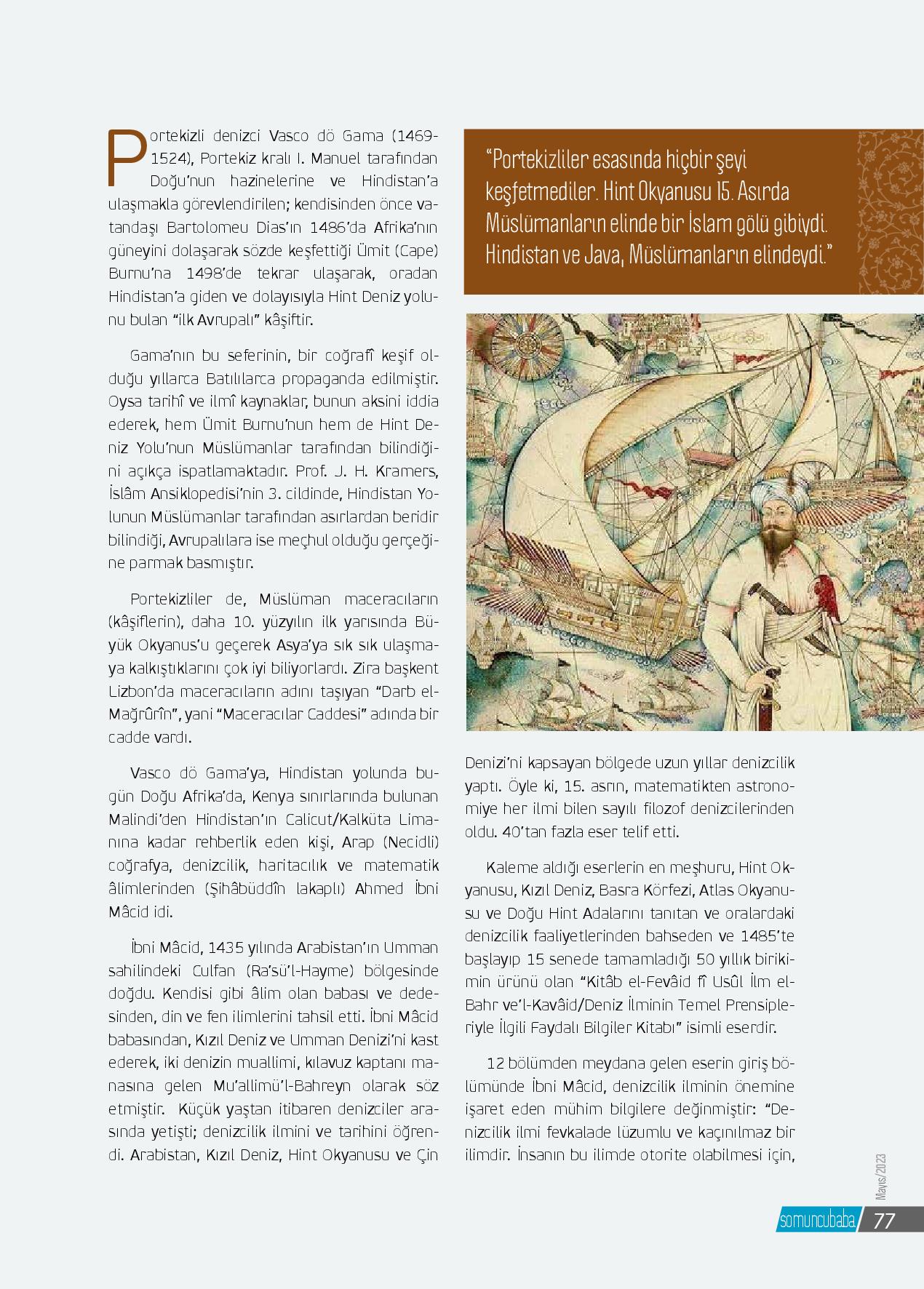 Portekizli denizci Vasco dö Gama (1469-1524), Portekiz kralı I. Manuel tarafından Doğu'nun hazinelerine ve Hindistan'a ulaşmakla görevlendirilen; kendisinden önce vatandaşı Bartolomeu Dias'ın 1486'da Afrika'nın güneyini dolaşarak sözde keşfettiği Ümit (Cape) Burnu'na 1498'de tekrar ulaşarak, oradan Hindistan'a giden ve dolayısıyla Hint Deniz yolunu bulan "ilk Avrupalı" kâşiftir.

Gama'nın bu seferinin, bir coğrafî keşif olduğu yıllarca Batılılarca propaganda edilmiştir. Oysa tarihî ve ilmî kaynaklar, bunun aksini iddia ederek, hem Ümit Burnu'nun hem de Hint Deniz Yolu'nun Müslümanlar tarafından bilindiğini açıkça ispatlamaktadır. Prof. J. H. Kramers, İslâm Ansiklopedisi'nin 3. cildinde, Hindistan Yolunun Müslümanlar tarafından asırlardan beridir bilindiği, Avrupalılara ise meçhul olduğu gerçeğine parmak basmıştır.

Portekizliler de, Müslüman maceracıların (kâşiflerin), daha 10. yüzyılın ilk yarısında Büyük Okyanus'u geçerek Asya'ya sık sık ulaşmaya kalkıştıklarını çok iyi biliyorlardı. Zira başkent Lizbon'da maceracıların adını taşıyan "Darb el-Mağrûrîn", yani "Maceracılar Caddesi" adında bir cadde vardı.

Vasco dö Gama'ya, Hindistan yolunda bugün Doğu Afrika'da, Kenya sınırlarında bulunan Malindi'den Hindistan'ın Calicut/Kalküta Limanına kadar rehberlik eden kişi, Arap (Necidli) coğrafya, denizcilik, haritacılık ve matematik âlimlerinden (Şihâbüddîn lakaplı) Ahmed İbni Mâcid idi.

İbni Mâcid, 1435 yılında Arabistan'ın Umman sahilindeki Culfan (Ra'sü'l-Hayme) bölgesinde doğdu. Kendisi gibi âlim olan babası ve dedesinden, din ve fen ilimlerini tahsil etti. İbni Mâcid babasından, Kızıl Deniz ve Umman Denizi'ni kast ederek, iki denizin muallimi, kılavuz kaptanı manasına gelen Mu'allimü'l-Bahreyn olarak söz etmiştir. Küçük yaştan itibaren denizciler arasında yetişti; denizcilik ilmini ve tarihini öğrendi. Arabistan, Kızıl Deniz, Hint Okyanusu ve Çin

"Portekizliler esasında hiçbir şeyi keşfetmediler. Hint Okyanusu 15. Asırda Müslümanların elinde bir İslam gölü gibiydi. Hindistan ve Java, Müslümanların elindeydi."

Denizi'ni kapsayan bölgede uzun yıllar denizcilik yaptı. Öyle ki, 15. asrın, matematikten astronomiye her ilmi bilen sayılı filozof denizcilerinden oldu. 40'tan fazla eser telif etti.

Kaleme aldığı eserlerin en meşhuru, Hint Okyanusu, Kızıl Deniz, Basra Körfezi, Atlas Okyanusu ve Doğu Hint Adalarını tanıtan ve oralardaki denizcilik faaliyetlerinden bahseden ve 1485'te başlayıp 15 senede tamamladığı 50 yıllık birikimin ürünü olan "Kitâb el-Fevâid fî Usûl İlm el-Bahr ve'l-Kavâid/Deniz İlminin Temel Prensipleriyle İlgili Faydalı Bilgiler Kitabı" isimli eserdir.

12 bölümden meydana gelen eserin giriş bölümünde İbni Mâcid, denizcilik ilminin önemine işaret eden mühim bilgilere değinmiştir: "Denizcilik ilmi fevkalade lüzumlu ve kaçınılmaz bir ilimdir. İnsanın bu ilimde otorite olabilmesi için,

Mayıs/2023

somuncubaba 77